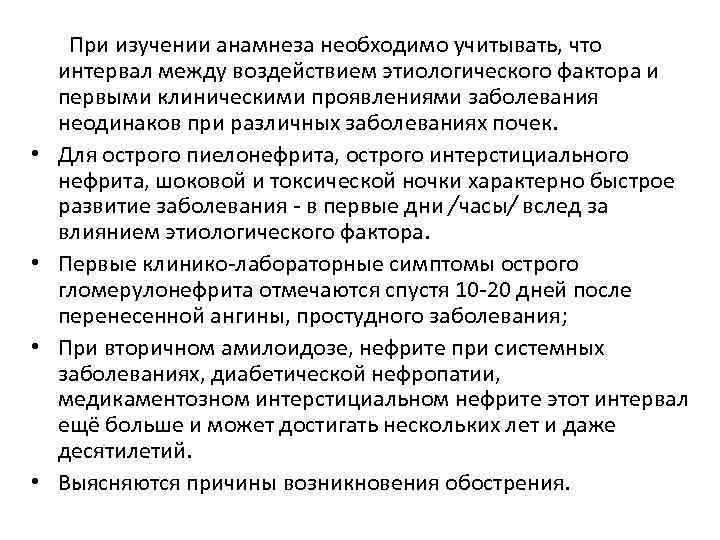 При изучении анамнеза необходимо учитывать, что интервал между воздействием этиологического фактора и первыми клиническими проявлениями заболевания неодинаков при различных заболеваниях почек.

• Для острого пиелонефрита, острого интерстициального нефрита, шоковой и токсической ночки характерно быстрое развитие заболевания - в первые дни /часы/ вслед за влиянием этиологического фактора.

• Первые клинико-лабораторные симптомы острого гломерулонефрита отмечаются спустя 10-20 дней после перенесенной ангины, простудного заболевания;

• При вторичном амилоидозе, нефрите при системных заболеваниях, диабетической нефропатии, медикаментозном интерстициальном нефрите этот интервал ещё больше и может достигать нескольких лет и даже десятилетий.

• Выясняются причины возникновения обострения.